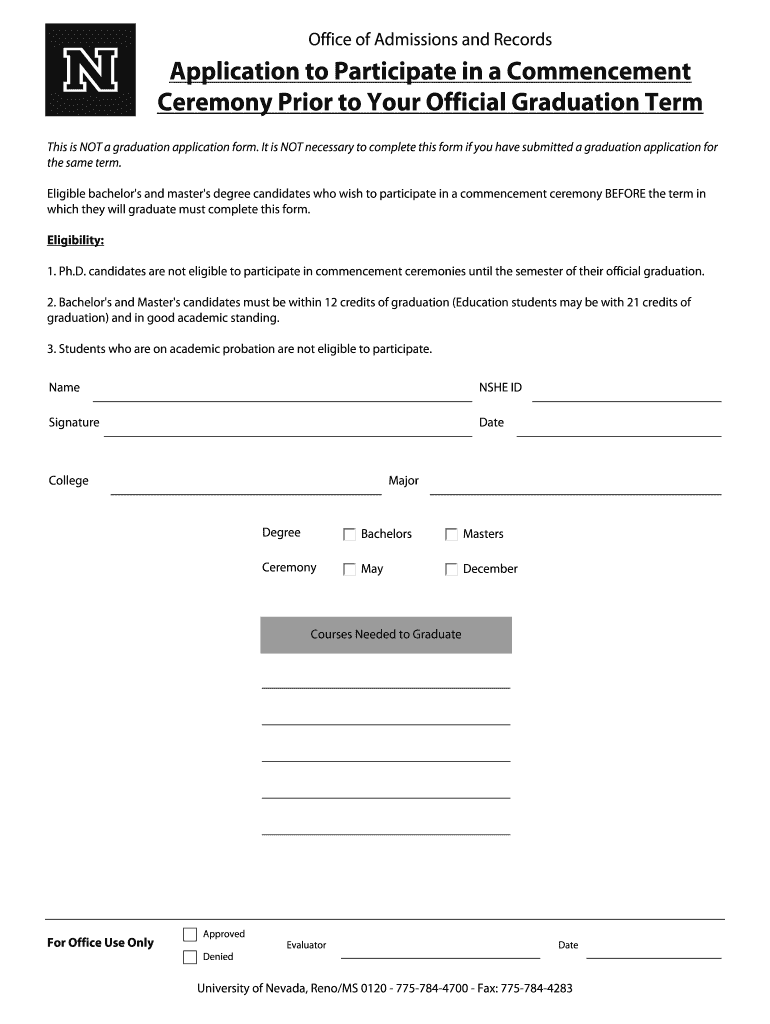 N

Office of Admissions and Records

Application to Participate in a Commencement Ceremony Prior to Your Official Graduation Term

This is NOT a graduation application form. It is NOT necessary to complete this form if you have submitted a graduation application for the same term.

Eligible bachelor's and master's degree candidates who wish to participate in a commencement ceremony BEFORE the term in which they will graduate must complete this form.

Eligibility:

1. Ph.D. candidates are not eligible to participate in commencement ceremonies until the semester of their official graduation.

2. Bachelor's and Master's candidates must be within 12 credits of graduation (Education students may be with 21 credits of graduation) and in good academic standing.

3. Students who are on academic probation are not eligible to participate.

Name

NSHE ID

Signature

Date

College

Major

Degree Bachelors Masters

Ceremony May December

Courses Needed to Graduate

For Office Use Only

Approved

Denied

Evaluator

Date

University of Nevada, Reno/MS 0120 - 775-784-4700 - Fax: 775-784-4283